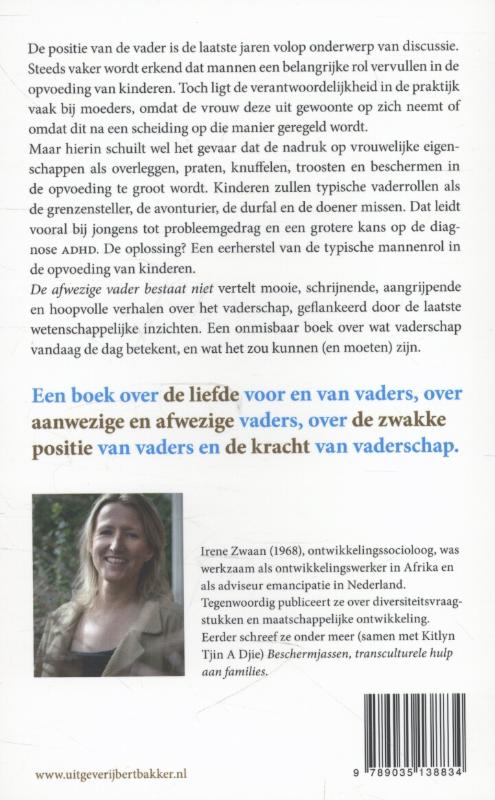 De positie van de vader is de laatste jaren volop onderwerp van discussie. Steeds vaker wordt erkend dat mannen een belangrijke rol vervullen in de opvoeding van kinderen. Toch ligt de verantwoordelijkheid in de praktijk vaak bij moeders, omdat de vrouw deze uit gewoonte op zich neemt of omdat dit na een scheiding op die manier geregeld wordt.
Maar hierin schuilt wel het gevaar dat de nadruk op vrouwelijke eigenschappen als overleggen, praten, knuffelen, troosten en beschermen in de opvoeding te groot wordt. Kinderen zullen typische vaderrollen als de grenzensteller, de avonturier, de durfal en de doener missen. Dat leidt vooral bij jongens tot probleemgedrag en een grotere kans op de diagnose ADHD. De oplossing? Een eerherstel van de typische mannenrol in de opvoeding van kinderen.
De afwezige vader bestaat niet vertelt mooie, schrijnende, aangrijpende en hoopvolle verhalen over het vaderschap, geflankeerd door de laatste wetenschappelijke inzichten. Een onmisbaar boek over wat vaderschap vandaag de dag betekent, en wat het zou kunnen (en moeten) zijn.

Een boek over de liefde voor en van vaders, over aanwezige en afwezige vaders, over de zwakke positie van vaders en de kracht van vaderschap.

Irene Zwaan (1968), ontwikkelingssocioloog, was werkzaam als ontwikkelingswerker in Afrika en als adviseur emancipatie in Nederland. Tegenwoordig publiceert ze over diversiteitsvraagstukken en maatschappelijke ontwikkeling. Eerder schreef ze onder meer (samen met Kitlyn Tjin A Djie) Beschermjassen, transculturele hulp aan families.

www.uitgeverijbertbakker.nl

9 789035 138834